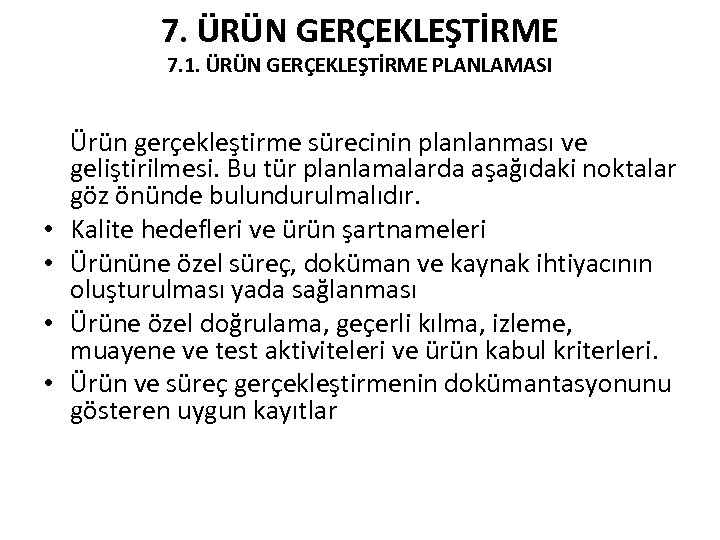 7. ÜRÜN GERÇEKLEŞTİRME
7.1. ÜRÜN GERÇEKLEŞTİRME PLANLAMASI

Ürün gerçekleştirme sürecinin planlanması ve geliştirilmesi. Bu tür planlamalarda aşağıdaki noktalar göz önünde bulundurulmalıdır.

• Kalite hedefleri ve ürün şartnameleri
• Ürününe özel süreç, doküman ve kaynak ihtiyacının oluşturulması yada sağlanması
• Ürüne özel doğrulama, geçerli kılma, izleme, muayene ve test aktiviteleri ve ürün kabul kriterleri.
• Ürün ve süreç gerçekleştirmenin dokümantasyonunu gösteren uygun kayıtlar